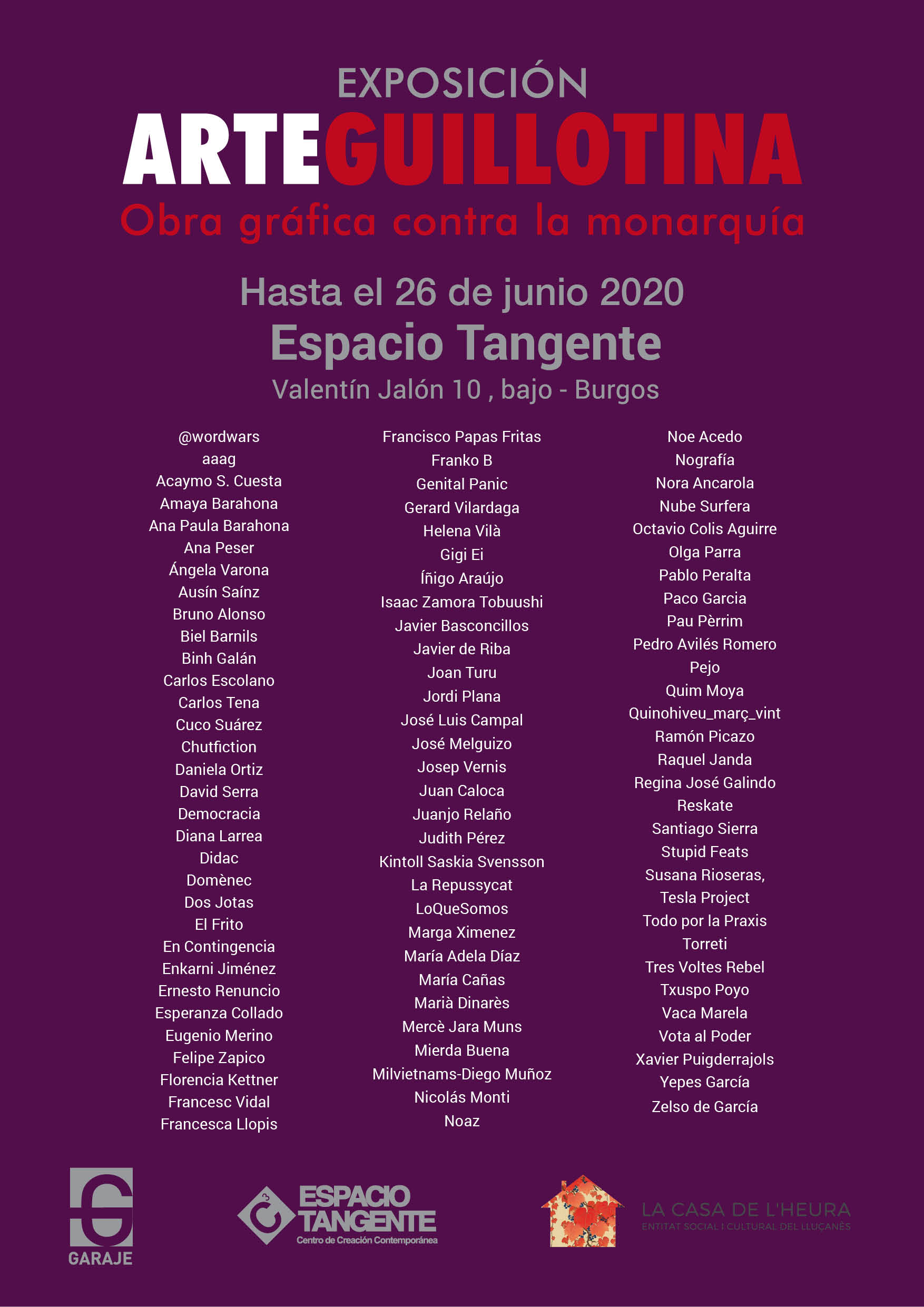 EXPOSICIÓN
ARTEGUILLOTINA
Obra gráfica contra la monarquía

Hasta el 26 de junio 2020
Espacio Tangente
Valentín Jalón 10 , bajo - Burgos

@wordwars
aaag
Acaymo S. Cuesta
Amaya Barahona
Ana Paula Barahona
Ana Peser
Ángela Varona
Ausín Saínz
Bruno Alonso
Biel Barnils
Binh Galán
Carlos Escolano
Carlos Tena
Cuco Suárez
Chutfiction
Daniela Ortiz
David Serra
Democracia
Diana Larrea
Didac
Domènec
Dos Jotas
El Frito
En Contingencia
Enkarni Jiménez
Ernesto Renuncio
Esperanza Collado
Eugenio Merino
Felipe Zapico
Florencia Kettner
Francesc Vidal
Francesca Llopis

Francisco Papas Fritas
Franko B
Genital Panic
Gerard Vilardaga
Helena Vilà
Gigi Ei
Íñigo Araújo
Isaac Zamora Tobuushi
Javier Basconcillos
Javier de Riba
Joan Turu
Jordi Plana
José Luis Campal
José Melguizo
Josep Vernis
Juan Caloca
Juanjo Relaño
Judith Pérez
Kintoll Saskia Svensson
La Repussycat
LoQueSomos
Marga Ximenez
María Adela Díaz
María Cañas
Marià Dinarès
Mercè Jara Muns
Mierda Buena
Milvietnams-Diego Muñoz
Nicolás Monti
Noaz

Noe Acedo
Nografía
Nora Ancarola
Nube Surfera
Octavio Colis Aguirre
Olga Parra
Pablo Peralta
Paco Garcia
Pau Pèrrim
Pedro Avilés Romero
Pejo
Quim Moya
Quinohiveu_març_vint
Ramón Picazo
Raquel Janda
Regina José Galindo
Reskate
Santiago Sierra
Stupid Feats
Susana Rioseras,
Tesla Project
Todo por la Praxis
Torreti
Tres Voltes Rebel
Txuspo Poyo
Vaca Marela
Vota al Poder
Xavier Puigderrajols
Yepes García
Zelso de García

GARAJE
ESPACIO TANGENTE
Centro de Creación Contemporánea
LA CASA DE L'HEURA
ENTITAT SOCIAL I CULTURAL DEL LLUÇANÈS